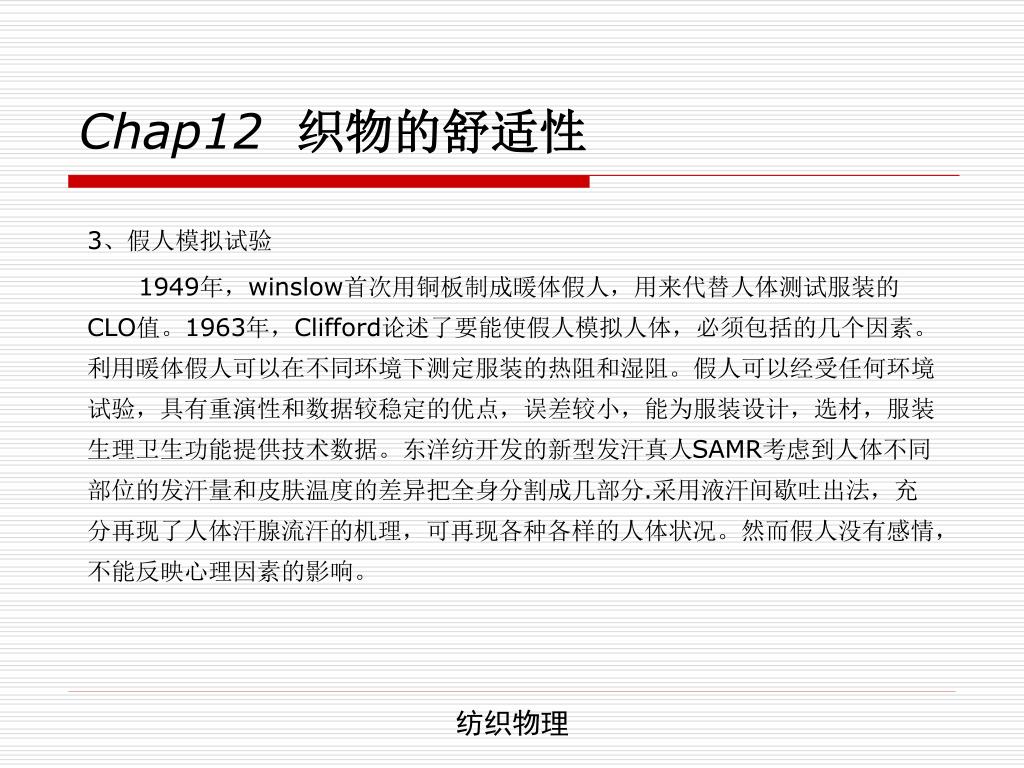 Chap12 织物的舒适性

3、假人模拟试验

1949年，winslow首次用铜板制成暖体假人，用来代替人体测试服装的CLO值。1963年，Clifford论述了要能使假人模拟人体，必须包括的几个因素。利用暖体假人可以在不同环境下测定服装的热阻和湿阻。假人可以经受任何环境试验，具有重演性和数据较稳定的优点，误差较小，能为服装设计，选材，服装生理卫生功能提供技术数据。东洋纺开发的新型发汗真人SAMR考虑到人体不同部位的发汗量和皮肤温度的差异把全身分割成几部分.采用液汗间歇吐出法，充分再现了人体汗腺流汗的机理，可再现各种各样的人体状况。然而假人没有感情，不能反映心理因素的影响。

纺织物理